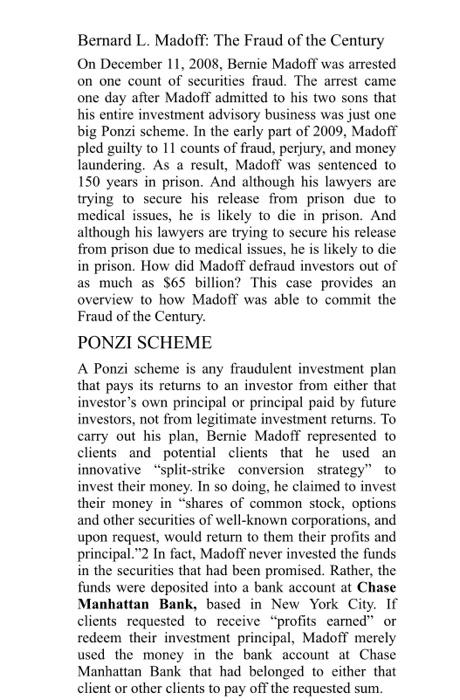 Bernard L. Madoff: The Fraud of the Century

On December 11, 2008, Bernie Madoff was arrested on one count of securities fraud. The arrest came one day after Madoff admitted to his two sons that his entire investment advisory business was just one big Ponzi scheme. In the early part of 2009, Madoff pled guilty to 11 counts of fraud, perjury, and money laundering. As a result, Madoff was sentenced to 150 years in prison. And although his lawyers are trying to secure his release from prison due to medical issues, he is likely to die in prison. And although his lawyers are trying to secure his release from prison due to medical issues, he is likely to die in prison. How did Madoff defraud investors out of as much as $65 billion? This case provides an overview to how Madoff was able to commit the Fraud of the Century.

PONZI SCHEME

A Ponzi scheme is any fraudulent investment plan that pays its returns to an investor from either that investor's own principal or principal paid by future investors, not from legitimate investment returns. To carry out his plan, Bernie Madoff represented to clients and potential clients that he used an innovative "split-strike conversion strategy" to invest their money. In so doing, he claimed to invest their money in "shares of common stock, options and other securities of well-known corporations, and upon request, would return to them their profits and principal."2 In fact, Madoff never invested the funds in the securities that had been promised. Rather, the funds were deposited into a bank account at **Chase Manhattan Bank,** based in New York City. If clients requested to receive "profits earned" or redeem their investment principal, Madoff merely used the money in the bank account at Chase Manhattan Bank that had belonged to either that client or other clients to pay off the requested sum.